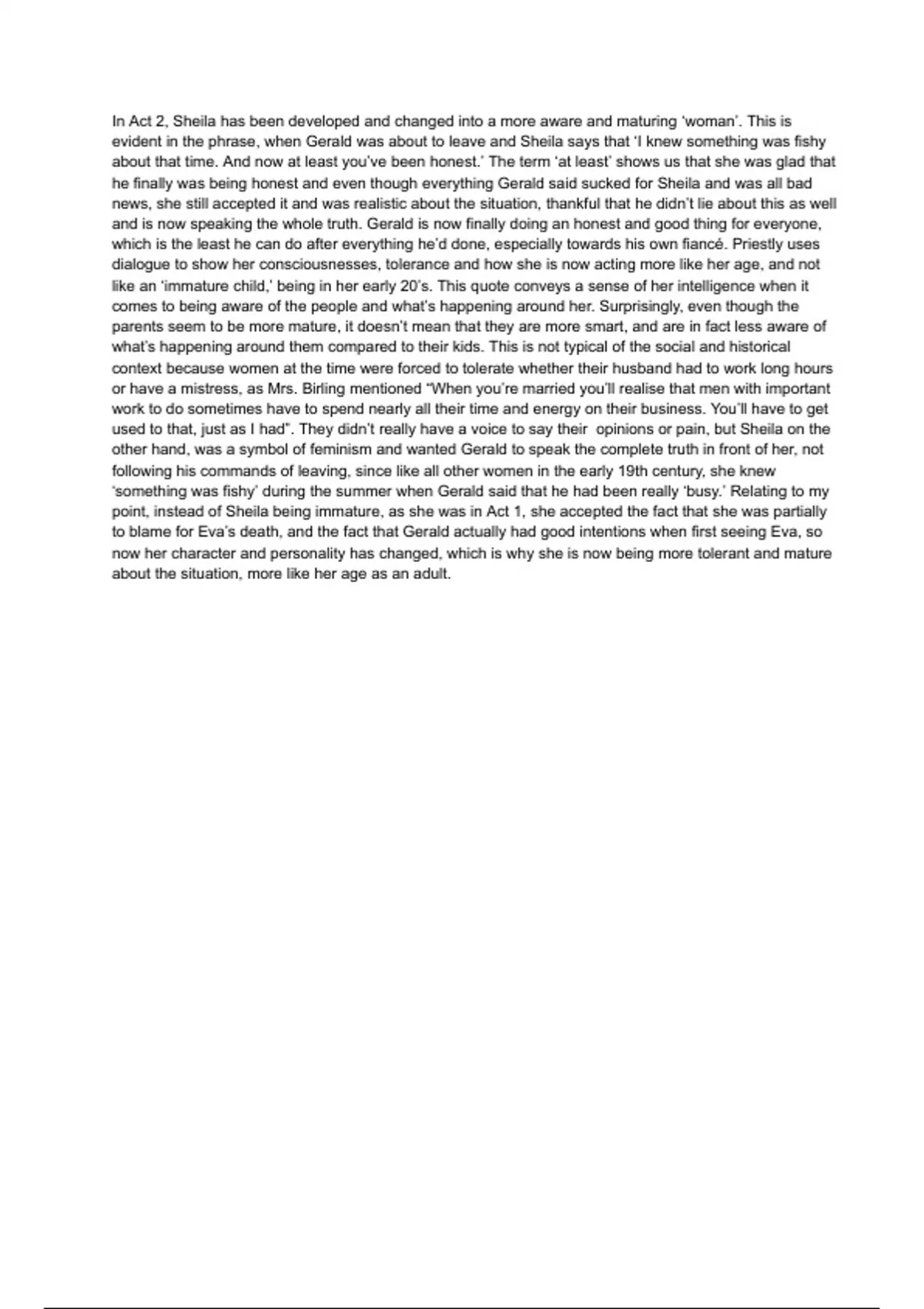 In Act 2, Sheila has been developed and changed into a more aware and maturing 'woman'. This is evident in the phrase, when Gerald was about to leave and Sheila says that 'I knew something was fishy about that time. And now at least you've been honest.' The term 'at least' shows us that she was glad that he finally was being honest and even though everything Gerald said sucked for Sheila and was all bad news, she still accepted it and was realistic about the situation, thankful that he didn't lie about this as well and is now speaking the whole truth. Gerald is now finally doing an honest and good thing for everyone, which is the least he can do after everything he'd done, especially towards his own fiancé. Priestly uses dialogue to show her consciousnesses, tolerance and how she is now acting more like her age, and not like an 'immature child,' being in her early 20's. This quote conveys a sense of her intelligence when it comes to being aware of the people and what's happening around her. Surprisingly, even though the parents seem to be more mature, it doesn't mean that they are more smart, and are in fact less aware of what's happening around them compared to their kids. This is not typical of the social and historical context because women at the time were forced to tolerate whether their husband had to work long hours or have a mistress, as Mrs. Birling mentioned "When you're married you'll realise that men with important work to do sometimes have to spend nearly all their time and energy on their business. You'll have to get used to that, just as I had". They didn't really have a voice to say their opinions or pain, but Sheila on the other hand, was a symbol of feminism and wanted Gerald to speak the complete truth in front of her, not following his commands of leaving, since like all other women in the early 19th century, she knew 'something was fishy' during the summer when Gerald said that he had been really 'busy.' Relating to my point, instead of Sheila being immature, as she was in Act 1, she accepted the fact that she was partially to blame for Eva's death, and the fact that Gerald actually had good intentions when first seeing Eva, so now her character and personality has changed, which is why she is now being more tolerant and mature about the situation, more like her age as an adult.